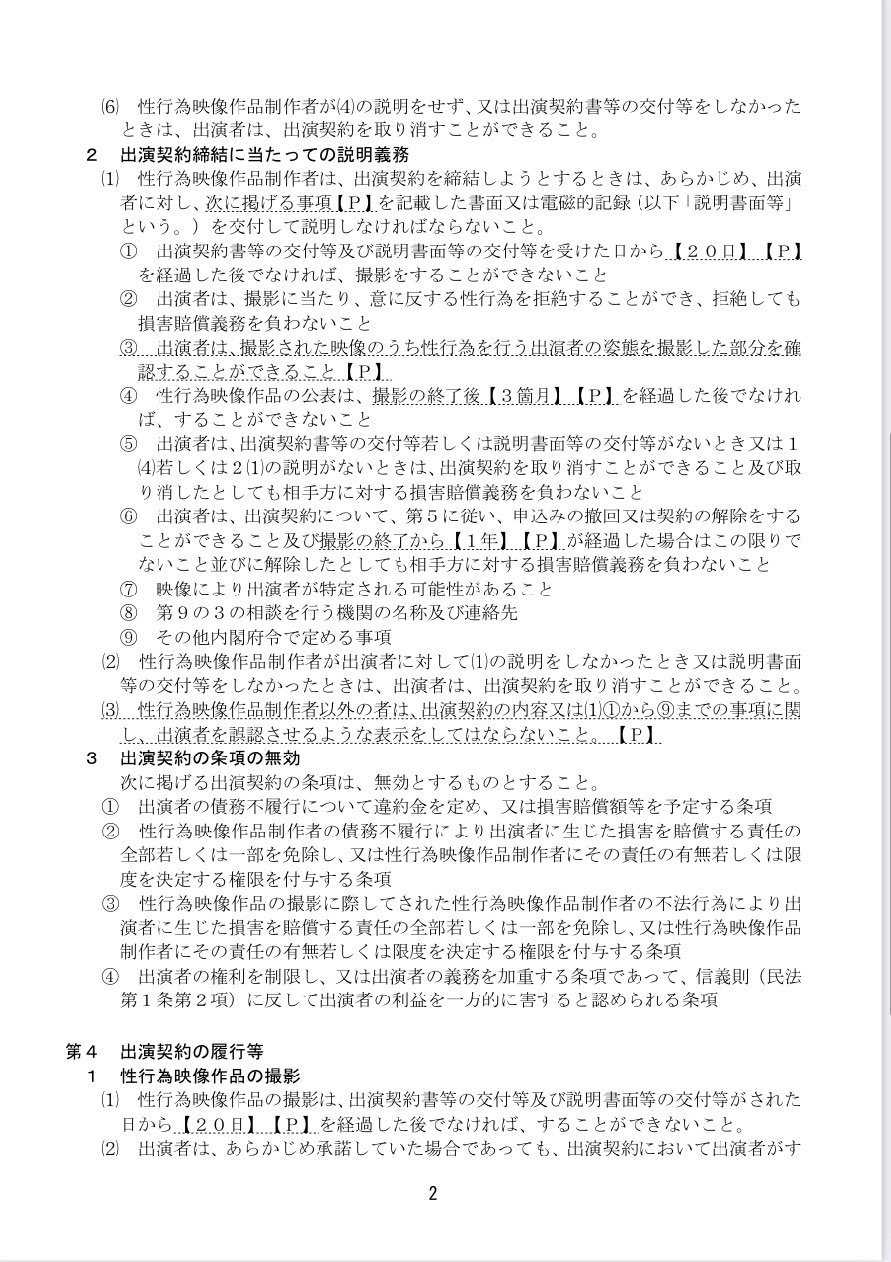 ⑹　性行為映像作品制作者が⑷の説明をせず、又は出演契約書等の交付等をしなかったときは、出演者は、出演契約を取り消すことができること。

２　出演契約締結に当たっての説明義務

⑴　性行為映像作品制作者は、出演契約を締結しようとするときは、あらかじめ、出演者に対し、次に掲げる事項【Ｐ】を記載した書面又は電磁的記録（以下「説明書面等」という。）を交付して説明しなければならないこと。

①　出演契約書等の交付等及び説明書面等の交付等を受けた日から【２０日】【Ｐ】を経過した後でなければ、撮影をすることができないこと

②　出演者は、撮影に当たり、意に反する性行為を拒絶することができ、拒絶しても損害賠償義務を負わないこと

③　出演者は、撮影された映像のうち性行為を行う出演者の姿態を撮影した部分を確認することができること【Ｐ】

④　性行為映像作品の公表は、撮影の終了後【３箇月】【Ｐ】を経過した後でなければ、することができないこと

⑤　出演者は、出演契約書等の交付等若しくは説明書面等の交付等がないとき又は１⑷若しくは２⑴の説明がないときは、出演契約を取り消すことができること及び取り消したとしても相手方に対する損害賠償義務を負わないこと

⑥　出演者は、出演契約について、第５に従い、申込みの撤回又は契約の解除をすることができること及び撮影の終了から【１年】【Ｐ】が経過した場合はこの限りでないこと並びに解除したとしても相手方に対する損害賠償義務を負わないこと

⑦　映像により出演者が特定される可能性があること

⑧　第９の３の相談を行う機関の名称及び連絡先

⑨　その他内閣府令で定める事項

⑵　性行為映像作品制作者が出演者に対して⑴の説明をしなかったとき又は説明書面等の交付等をしなかったときは、出演者は、出演契約を取り消すことができること。

⑶　性行為映像作品制作者以外の者は、出演契約の内容又は⑴①から⑨までの事項に関し、出演者を誤認させるような表示をしてはならないこと。【Ｐ】

３　出演契約の条項の無効

次に掲げる出演契約の条項は、無効とするものとすること。

①　出演者の債務不履行について違約金を定め、又は損害賠償額等を予定する条項

②　性行為映像作品制作者の債務不履行により出演者に生じた損害を賠償する責任の全部若しくは一部を免除し、又は性行為映像作品制作者にその責任の有無若しくは限度を決定する権限を付与する条項

③　性行為映像作品の撮影に際してされた性行為映像作品制作者の不法行為により出演者に生じた損害を賠償する責任の全部若しくは一部を免除し、又は性行為映像作品制作者にその責任の有無若しくは限度を決定する権限を付与する条項

④　出演者の権利を制限し、又は出演者の義務を加重する条項であって、信義則（民法第１条第２項）に反して出演者の利益を一方的に害すると認められる条項

第４　出演契約の履行等

１　性行為映像作品の撮影

⑴　性行為映像作品の撮影は、出演契約書等の交付等及び説明書面等の交付等がされた日から【２０日】【Ｐ】を経過した後でなければ、することができないこと。

⑵　出演者は、あらかじめ承諾していた場合であっても、出演契約において出演者がす

2